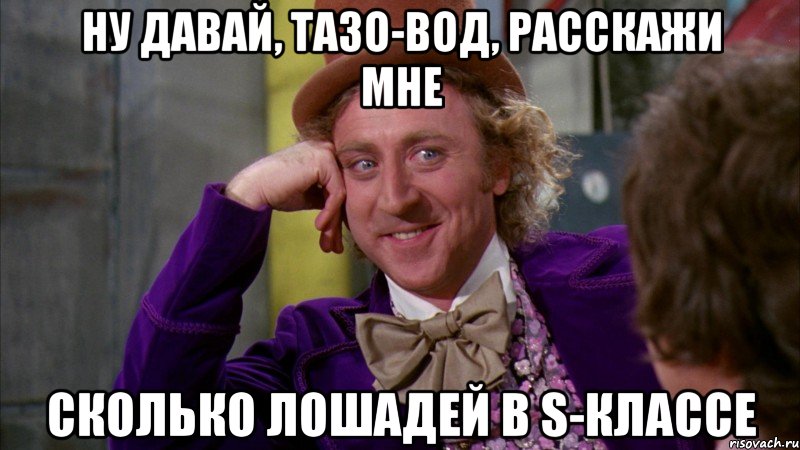 НУ ДАВАЙ, ТАЗО-ВОД, РАССКАЖИ МНЕ

СКОЛЬКО ЛОШАДЕЙ В S-КЛАССЕ

risovach.ru